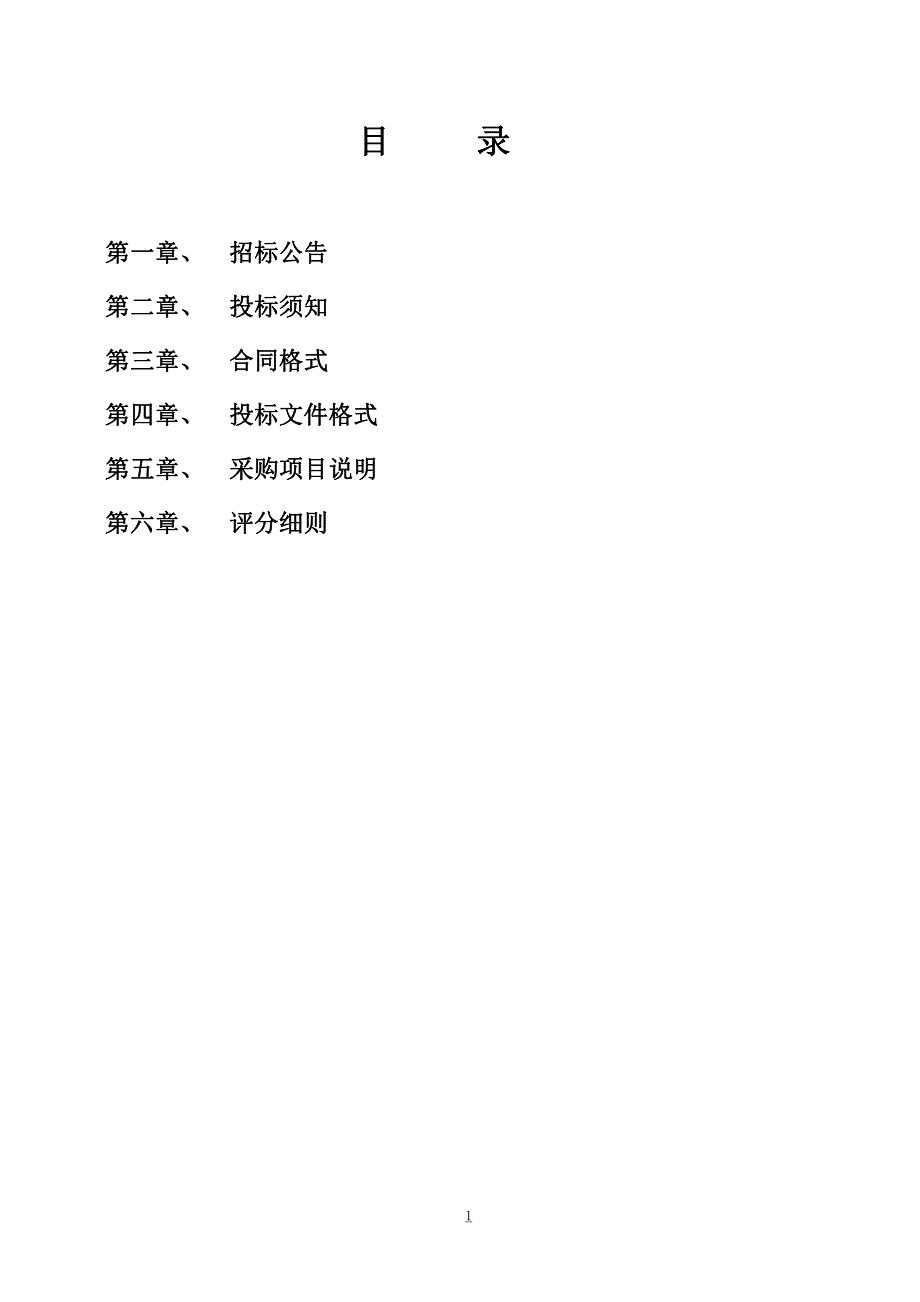 目　　录

第一章、　招标公告

第二章、　投标须知

第三章、　合同格式

第四章、　投标文件格式

第五章、　采购项目说明

第六章、　评分细则

1